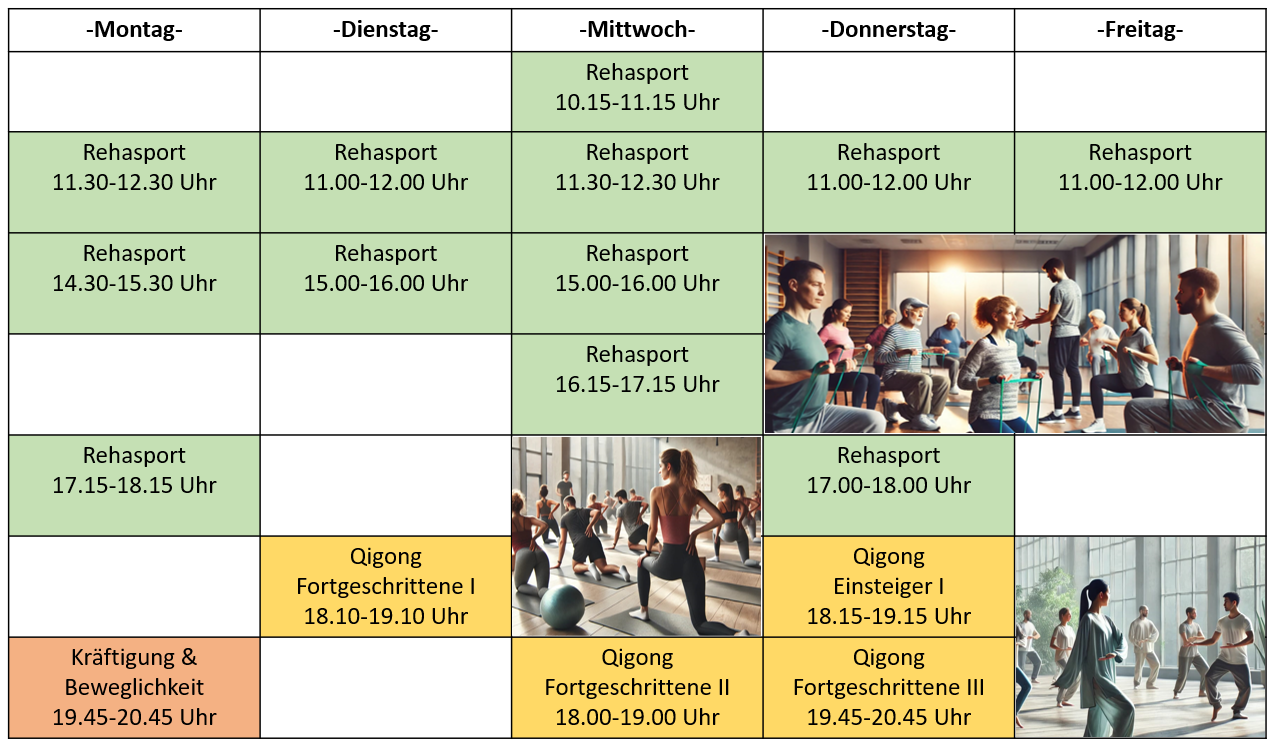 | -Montag- | -Dienstag- | -Mittwoch- | -Donnerstag- | -Freitag- |
|---|---|---|---|---|
| | | Rehasport 10.15-11.15 Uhr | | |
| Rehasport 11.30-12.30 Uhr | Rehasport 11.00-12.00 Uhr | Rehasport 11.30-12.30 Uhr | Rehasport 11.00-12.00 Uhr | Rehasport 11.00-12.00 Uhr |
| Rehasport 14.30-15.30 Uhr | Rehasport 15.00-16.00 Uhr | Rehasport 15.00-16.00 Uhr | | |
| | | Rehasport 16.15-17.15 Uhr | | |
| Rehasport 17.15-18.15 Uhr | | | Rehasport 17.00-18.00 Uhr | |
| | Qigong Fortgeschrittene I 18.10-19.10 Uhr | | Qigong Einsteiger I 18.15-19.15 Uhr | |
| Kräftigung & Beweglichkeit 19.45-20.45 Uhr | | Qigong Fortgeschrittene II 18.00-19.00 Uhr | Qigong Fortgeschrittene III 19.45-20.45 Uhr | |